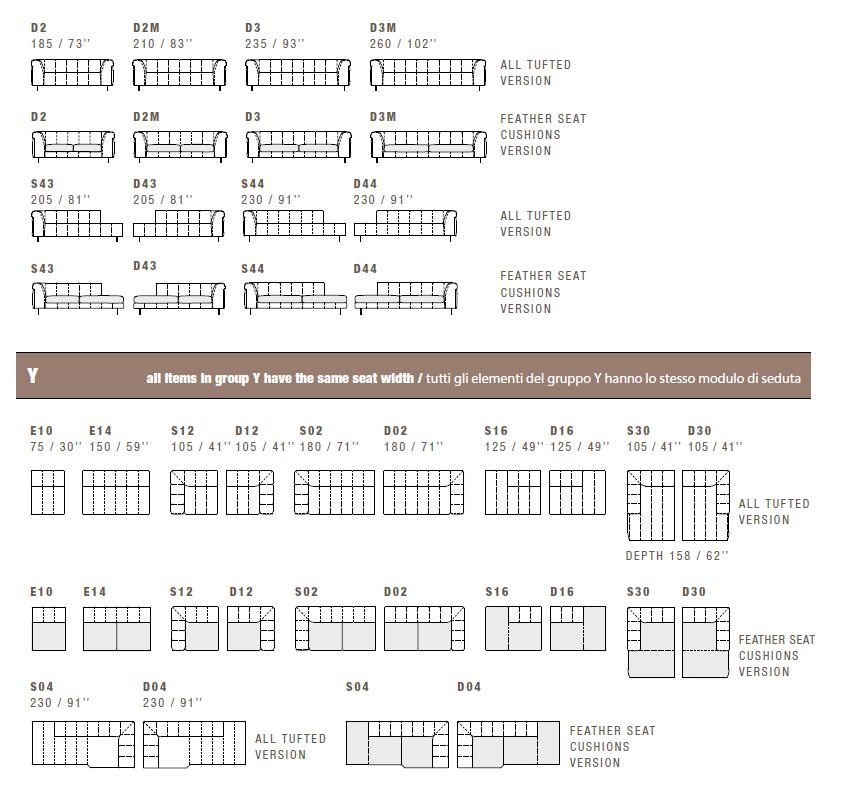 D2
185 / 73''

D2M
210 / 83''

D3
235 / 93''

D3M
260 / 102''

ALL TUFTED VERSION

D2

D2M

D3

D3M

FEATHER SEAT CUSHIONS VERSION

S43
205 / 81''

D43
205 / 81''

S44
230 / 91''

D44
230 / 91''

ALL TUFTED VERSION

S43

D43

S44

D44

FEATHER SEAT CUSHIONS VERSION

Y

all items in group Y have the same seat width / tutti gli elementi del gruppo Y hanno lo stesso modulo di seduta

E10
75 / 30''

E14
150 / 59''

S12
105 / 41''

D12
105 / 41''

S02
180 / 71''

D02
180 / 71''

S16
125 / 49''

D16
125 / 49''

S30
105 / 41''

D30
105 / 41''

ALL TUFTED VERSION

DEPTH 158 / 62''

E10

E14

S12

D12

S02

D02

S16

D16

S30

D30

FEATHER SEAT CUSHIONS VERSION

S04
230 / 91''

D04
230 / 91''

ALL TUFTED VERSION

S04

D04

FEATHER SEAT CUSHIONS VERSION